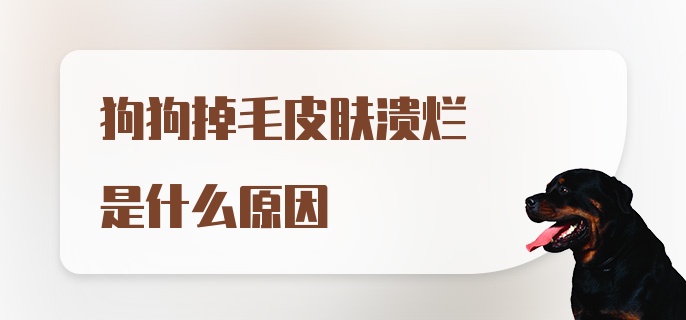 狗狗掉毛皮肤溃烂
是什么原因